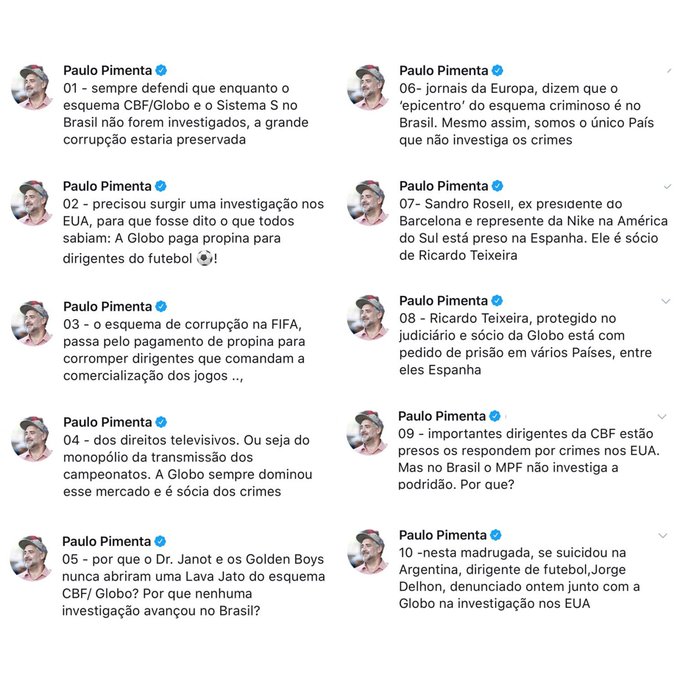 Paulo Pimenta
01 - sempre defendi que enquanto o esquema CBF/Globo e o Sistema S no Brasil não forem investigados, a grande corrupção estaria preservada

Paulo Pimenta
02 - precisou surgir uma investigação nos EUA, para que fosse dito o que todos sabiam: A Globo paga propina para dirigentes do futebol ⚽!

Paulo Pimenta
03 - o esquema de corrupção na FIFA, passa pelo pagamento de propina para corromper dirigentes que comandam a comercialização dos jogos ..,

Paulo Pimenta
04 - dos direitos televisivos. Ou seja do monopólio da transmissão dos campeonatos. A Globo sempre dominou esse mercado e é sócia dos crimes

Paulo Pimenta
05 - por que o Dr. Janot e os Golden Boys nunca abriram uma Lava Jato do esquema CBF/ Globo? Por que nenhuma investigação avançou no Brasil?

Paulo Pimenta
06- jornais da Europa, dizem que o 'epicentro' do esquema criminoso é no Brasil. Mesmo assim, somos o único País que não investiga os crimes

Paulo Pimenta
07- Sandro Rosell, ex presidente do Barcelona e represente da Nike na América do Sul está preso na Espanha. Ele é sócio de Ricardo Teixeira

Paulo Pimenta
08 - Ricardo Teixeira, protegido no judiciário e sócio da Globo está com pedido de prisão em vários Países, entre eles Espanha

Paulo Pimenta
09 - importantes dirigentes da CBF estão presos os respondem por crimes nos EUA. Mas no Brasil o MPF não investiga a podridão. Por que?

Paulo Pimenta
10 -nesta madrugada, se suicidou na Argentina, dirigente de futebol,Jorge Delhon, denunciado ontem junto com a Globo na investigação nos EUA